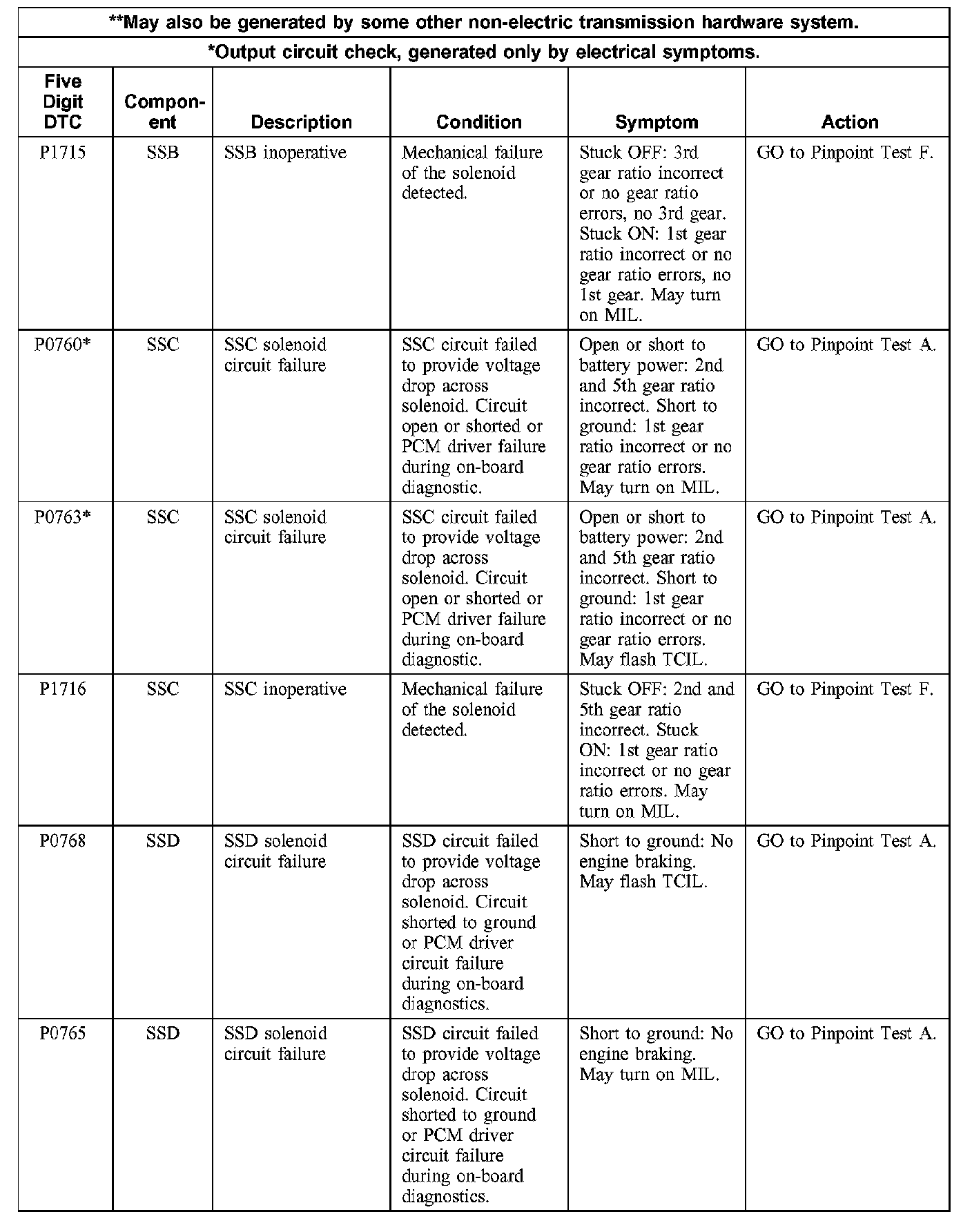 **May also be generated by some other non-electric transmission hardware system.

*Output circuit check, generated only by electrical symptoms.

| Five Digit DTC | Component | Description | Condition | Symptom | Action |
|---|---|---|---|---|---|
| P1715 | SSB | SSB inoperative | Mechanical failure of the solenoid detected. | Stuck OFF: 3rd gear ratio incorrect or no gear ratio errors, no 3rd gear. Stuck ON: 1st gear ratio incorrect or no gear ratio errors, no 1st gear. May turn on MIL. | GO to Pinpoint Test F. |
| P0760* | SSC | SSC solenoid circuit failure | SSC circuit failed to provide voltage drop across solenoid. Circuit open or shorted or PCM driver failure during on-board diagnostic. | Open or short to battery power: 2nd and 5th gear ratio incorrect. Short to ground: 1st gear ratio incorrect or no gear ratio errors. May turn on MIL. | GO to Pinpoint Test A. |
| P0763* | SSC | SSC solenoid circuit failure | SSC circuit failed to provide voltage drop across solenoid. Circuit open or shorted or PCM driver failure during on-board diagnostic. | Open or short to battery power: 2nd and 5th gear ratio incorrect. Short to ground: 1st gear ratio incorrect or no gear ratio errors. May flash TCIL. | GO to Pinpoint Test A. |
| P1716 | SSC | SSC inoperative | Mechanical failure of the solenoid detected. | Stuck OFF: 2nd and 5th gear ratio incorrect. Stuck ON: 1st gear ratio incorrect or no gear ratio errors. May turn on MIL. | GO to Pinpoint Test F. |
| P0768 | SSD | SSD solenoid circuit failure | SSD circuit failed to provide voltage drop across solenoid. Circuit shorted to ground or PCM driver circuit failure during on-board diagnostics. | Short to ground: No engine braking. May flash TCIL. | GO to Pinpoint Test A. |
| P0765 | SSD | SSD solenoid circuit failure | SSD circuit failed to provide voltage drop across solenoid. Circuit shorted to ground or PCM driver circuit failure during on-board diagnostics. | Short to ground: No engine braking. May turn on MIL. | GO to Pinpoint Test A. |